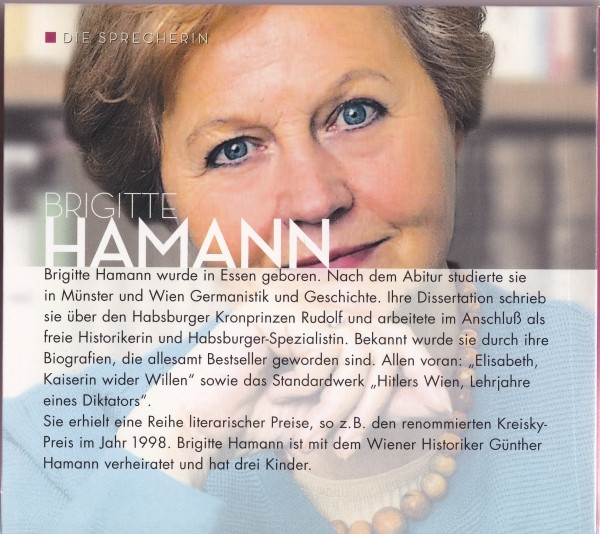 ■ DIE SPRECHERIN

BRIGITTE
HAMANN

Brigitte Hamann wurde in Essen geboren. Nach dem Abitur studierte sie in Münster und Wien Germanistik und Geschichte. Ihre Dissertation schrieb sie über den Habsburger Kronprinzen Rudolf und arbeitete im Anschluß als freie Historikerin und Habsburger-Spezialistin. Bekannt wurde sie durch ihre Biografien, die allesamt Bestseller geworden sind. Allen voran: „Elisabeth, Kaiserin wider Willen" sowie das Standardwerk „Hitlers Wien, Lehrjahre eines Diktators".
Sie erhielt eine Reihe literarischer Preise, so z.B. den renommierten Kreisky-Preis im Jahr 1998. Brigitte Hamann ist mit dem Wiener Historiker Günther Hamann verheiratet und hat drei Kinder.